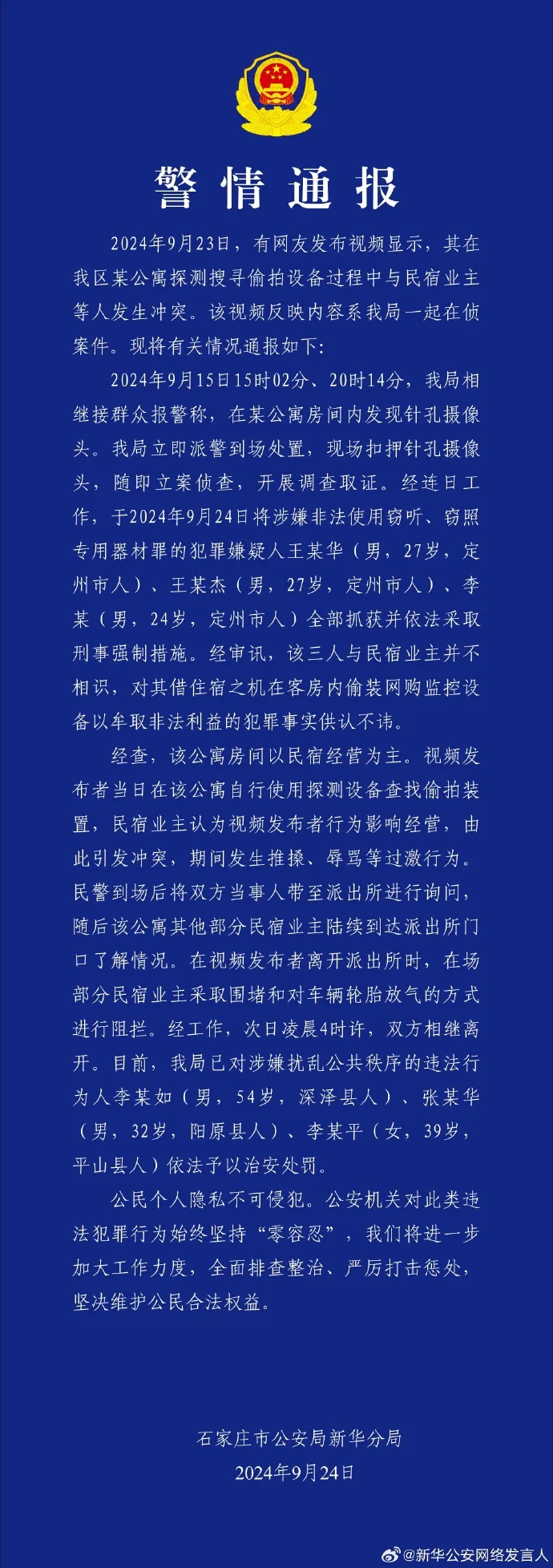 警情通报

2024年9月23日，有网友发布视频显示，其在我区某公寓探测搜寻偷拍设备过程中与民宿业主等人发生冲突。该视频反映内容系我局一起在侦案件。现将有关情况通报如下:

2024年9月15日15时02分、20时14分，我局相继接群众报警称，在某公寓房间内发现针孔摄像头。我局立即派警到场处置，现场扣押针孔摄像头，随即立案侦查，开展调查取证。经连日工作，于2024年9月24日将涉嫌非法使用窃听、窃照专用器材罪的犯罪嫌疑人王某华（男，27岁，定州市人）、王某杰（男，27岁，定州市人）、李某（男，24岁，定州市人）全部抓获并依法采取刑事强制措施。经审讯，该三人与民宿业主并不相识，对其借住宿之机在客房内偷装网购监控设备以牟取非法利益的犯罪事实供认不讳。

经查，该公寓房间以民宿经营为主。视频发布者当日在该公寓自行使用探测设备查找偷拍装置，民宿业主认为视频发布者行为影响经营，由此引发冲突，期间发生推搡、辱骂等过激行为。民警到场后将双方当事人带至派出所进行询问，随后该公寓其他部分民宿业主陆续到达派出所门口了解情况。在视频发布者离开派出所时，在场部分民宿业主采取围堵和对车辆轮胎放气的方式进行阻拦。经工作，次日凌晨4时许，双方相继离开。目前，我局已对涉嫌扰乱公共秩序的违法行为人李某如（男，54岁，深泽县人）、张某华（男，32岁，阳原县人）、李某平（女，39岁，平山县人）依法予以治安处罚。

公民个人隐私不可侵犯。公安机关对此类违法犯罪行为始终坚持“零容忍”，我们将进一步加大工作力度，全面排查整治、严厉打击惩处，坚决维护公民合法权益。

石家庄市公安局新华分局
2024年9月24日

@新华公安网络发言人